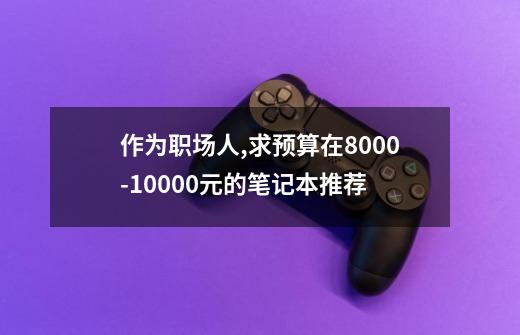 作为职场人,求预算在8000-10000元的笔记本推荐